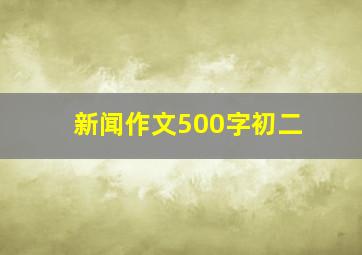 新闻作文500字初二